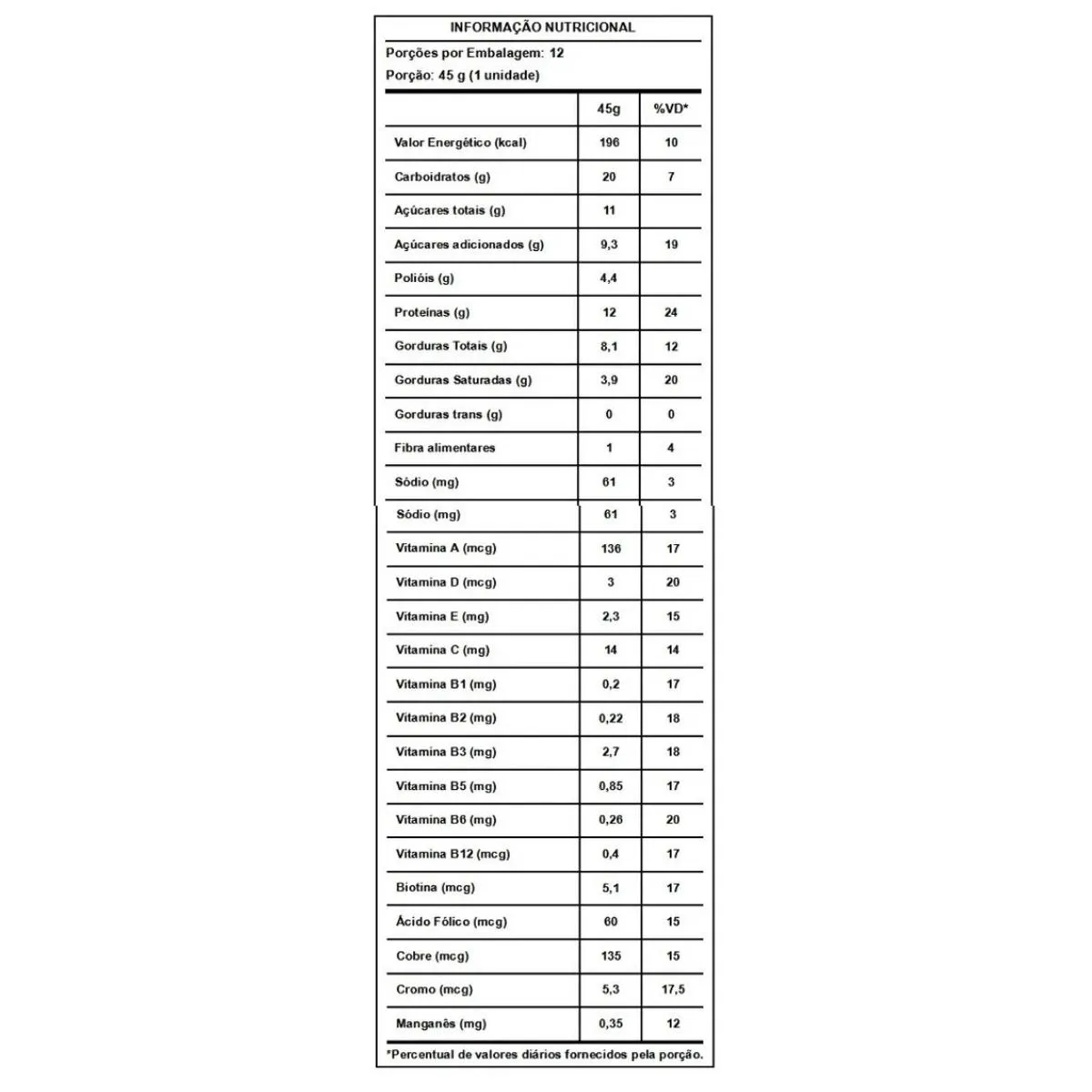 INFORMAÇÃO NUTRICIONAL

Porções por Embalagem: 12

Porção: 45 g (1 unidade)

| | 45g | %VD* |
|---|---|---|
| Valor Energético (kcal) | 196 | 10 |
| Carboidratos (g) | 20 | 7 |
| Açúcares totais (g) | 11 | |
| Açúcares adicionados (g) | 9,3 | 19 |
| Polióis (g) | 4,4 | |
| Proteínas (g) | 12 | 24 |
| Gorduras Totais (g) | 8,1 | 12 |
| Gorduras Saturadas (g) | 3,9 | 20 |
| Gorduras trans (g) | 0 | 0 |
| Fibra alimentares | 1 | 4 |
| Sódio (mg) | 61 | 3 |
| Sódio (mg) | 61 | 3 |
| Vitamina A (mcg) | 136 | 17 |
| Vitamina D (mcg) | 3 | 20 |
| Vitamina E (mg) | 2,3 | 15 |
| Vitamina C (mg) | 14 | 14 |
| Vitamina B1 (mg) | 0,2 | 17 |
| Vitamina B2 (mg) | 0,22 | 18 |
| Vitamina B3 (mg) | 2,7 | 18 |
| Vitamina B5 (mg) | 0,85 | 17 |
| Vitamina B6 (mg) | 0,26 | 20 |
| Vitamina B12 (mcg) | 0,4 | 17 |
| Biotina (mcg) | 5,1 | 17 |
| Ácido Fólico (mcg) | 60 | 15 |
| Cobre (mcg) | 135 | 15 |
| Cromo (mcg) | 5,3 | 17,5 |
| Manganês (mg) | 0,35 | 12 |

*Percentual de valores diários fornecidos pela porção.